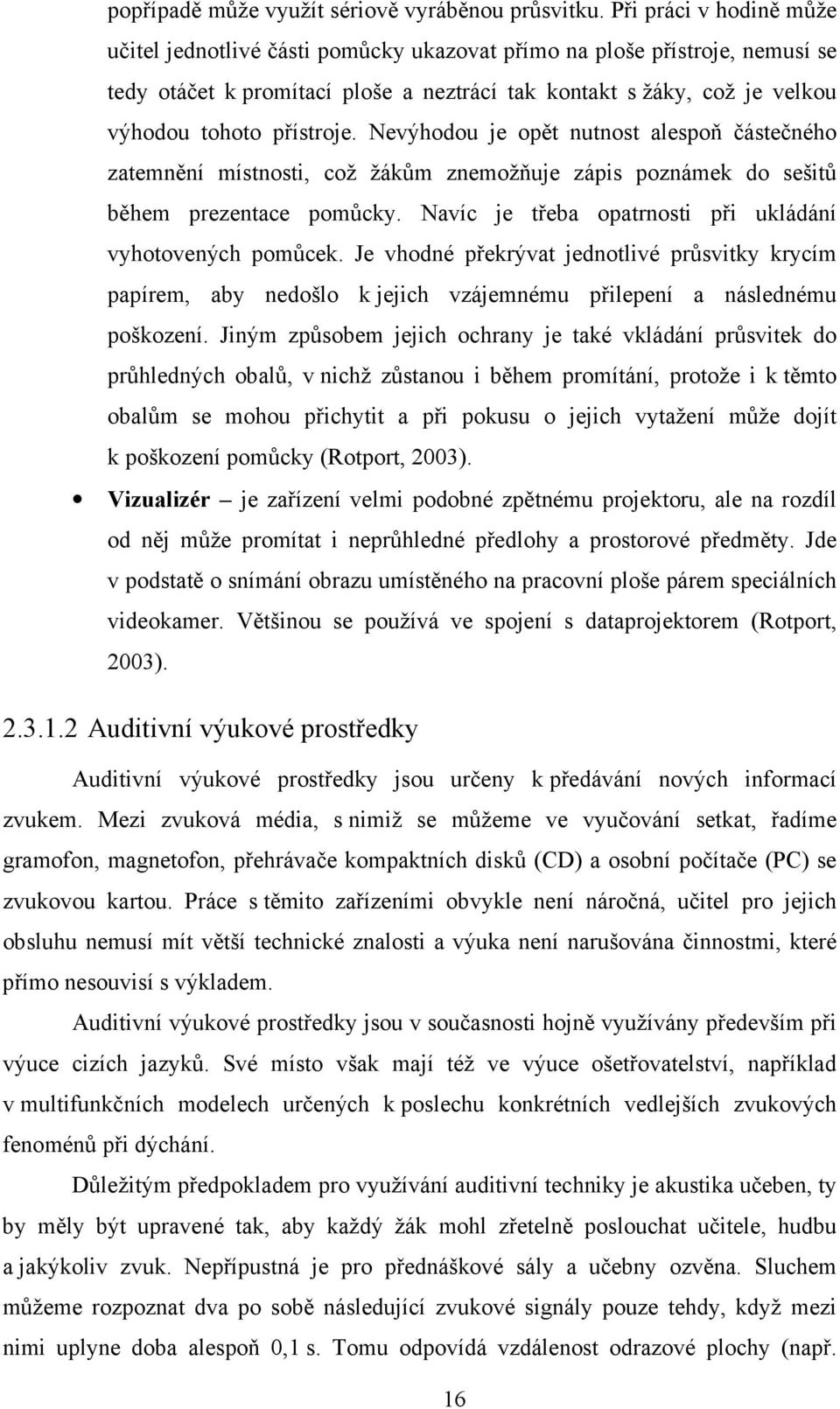 popřípadě může využít sériově vyráběnou průsvitku. Při práci v hodině může učitel jednotlivé části pomůcky ukazovat přímo na ploše přístroje, nemusí se tedy otáčet k promítací ploše a neztrácí tak kontakt s žáky, což je velkou výhodou tohoto přístroje. Nevýhodou je opět nutnost alespoň částečného zatemnění místnosti, což žákům znemožňuje zápis poznámek do sešitů během prezentace pomůcky. Navíc je třeba opatrnosti při ukládání vyhotovených pomůcek. Je vhodné překrývat jednotlivé průsvitky krycím papírem, aby nedošlo k jejich vzájemnému přilepení a následnému poškození. Jiným způsobem jejich ochrany je také vkládání průsvitek do průhledných obalů, v nichž zůstanou i během promítání, protože i k těmto obalům se mohou přichytit a při pokusu o jejich vytažení může dojít k poškození pomůcky (Rotport, 2003).

• Vizualizér – je zařízení velmi podobné zpětnému projektoru, ale na rozdíl od něj může promítat i neprůhledné předlohy a prostorové předměty. Jde v podstatě o snímání obrazu umístěného na pracovní ploše párem speciálních videokamer. Většinou se používá ve spojení s dataprojektorem (Rotport, 2003).

2.3.1.2 Auditivní výukové prostředky

Auditivní výukové prostředky jsou určeny k předávání nových informací zvukem. Mezi zvuková média, s nimiž se můžeme ve vyučování setkat, řadíme gramofon, magnetofon, přehrávače kompaktních disků (CD) a osobní počítače (PC) se zvukovou kartou. Práce s těmito zařízeními obvykle není náročná, učitel pro jejich obsluhu nemusí mít větší technické znalosti a výuka není narušována činnostmi, které přímo nesouvisí s výkladem.

Auditivní výukové prostředky jsou v současnosti hojně využívány především při výuce cizích jazyků. Své místo však mají též ve výuce ošetřovatelství, například v multifunkčních modelech určených k poslechu konkrétních vedlejších zvukových fenoménů při dýchání.

Důležitým předpokladem pro využívání auditivní techniky je akustika učeben, ty by měly být upravené tak, aby každý žák mohl zřetelně poslouchat učitele, hudbu a jakýkoliv zvuk. Nepřípustná je pro přednáškové sály a učebny ozvěna. Sluchem můžeme rozpoznat dva po sobě následující zvukové signály pouze tehdy, když mezi nimi uplyne doba alespoň 0,1 s. Tomu odpovídá vzdálenost odrazové plochy (např.

16